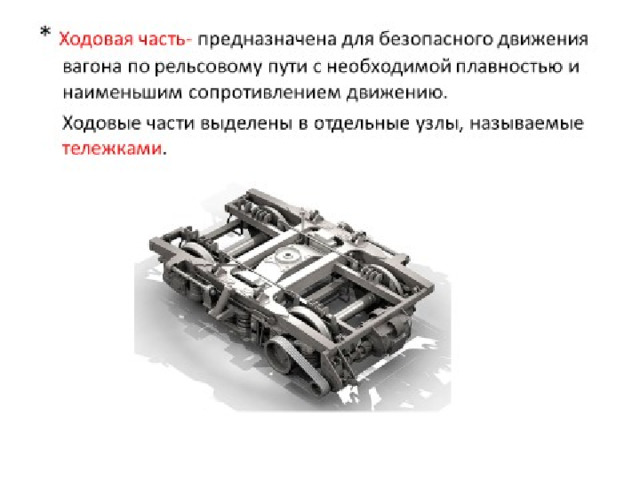 * Ходовая часть- предназначена для безопасного движения вагона по рельсовому пути с необходимой плавностью и наименьшим сопротивлением движению.

Ходовые части выделены в отдельные узлы, называемые тележками.